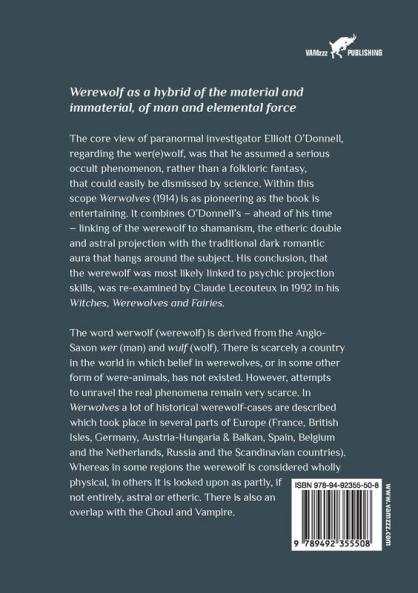 VAMzzz PUBLISHING

Werewolf as a hybrid of the material and immaterial, of man and elemental force

The core view of paranormal investigator Elliott O'Donnell, regarding the wer(e)wolf, was that he assumed a serious occult phenomenon, rather than a folkloric fantasy, that could easily be dismissed by science. Within this scope Werwolves (1914) is as pioneering as the book is entertaining. It combines O'Donnell's – ahead of his time – linking of the werewolf to shamanism, the etheric double and astral projection with the traditional dark romantic aura that hangs around the subject. His conclusion, that the werewolf was most likely linked to psychic projection skills, was re-examined by Claude Lecouteux in 1992 in his Witches, Werewolves and Fairies.

The word werwolf (werewolf) is derived from the Anglo-Saxon wer (man) and wulf (wolf). There is scarcely a country in the world in which belief in werewolves, or in some other form of were-animals, has not existed. However, attempts to unravel the real phenomena remain very scarce. In Werwolves a lot of historical werewolf-cases are described which took place in several parts of Europe (France, British Isles, Germany, Austria-Hungaria & Balkan, Spain, Belgium and the Netherlands, Russia and the Scandinavian countries). Whereas in some regions the werewolf is considered wholly physical, in others it is looked upon as partly, if not entirely, astral or etheric. There is also an overlap with the Ghoul and Vampire.

ISBN 978-94-92355-50-8

9 789492 355508

www.vamzzz.com